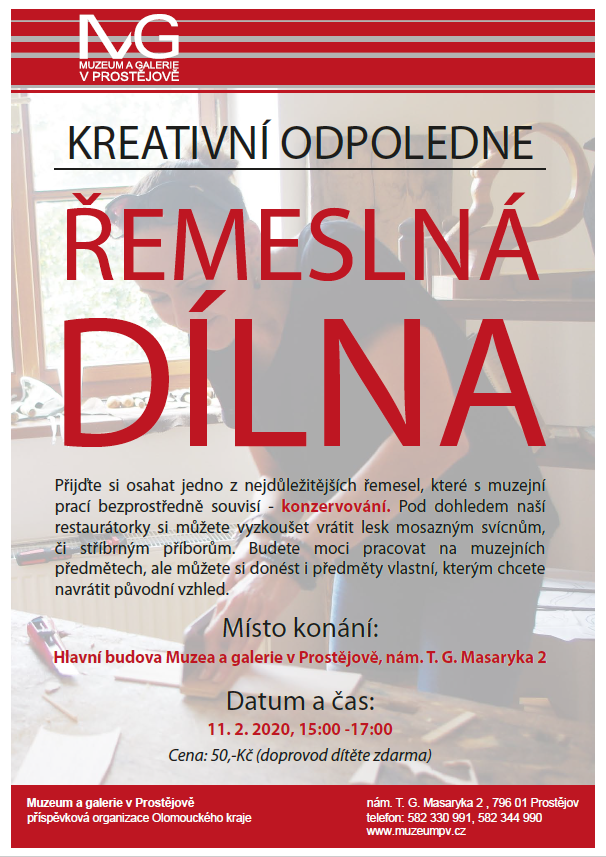 MG
MUZEUM A GALERIE
V PROSTĚJOVĚ

KREATIVNÍ ODPOLEDNE

ŘEMESLNÁ DÍLNA

Přijďte si osahat jedno z nejdůležitějších řemesel, které s muzejní prací bezprostředně souvisí - konzervování. Pod dohledem naší restaurátorky si můžete vyzkoušet vrátit lesk mosazným svícnům, či stříbrným příborům. Budete moci pracovat na muzejních předmětech, ale můžete si donést i předměty vlastní, kterým chcete navrátit původní vzhled.

Místo konání:
Hlavní budova Muzea a galerie v Prostějově, nám. T. G. Masaryka 2

Datum a čas:
11. 2. 2020, 15:00 -17:00
Cena: 50,-Kč (doprovod dítěte zdarma)

Muzeum a galerie v Prostějově
příspěvková organizace Olomouckého kraje

nám. T. G. Masaryka 2 , 796 01 Prostějov
telefon: 582 330 991, 582 344 990
www.muzeumpv.cz